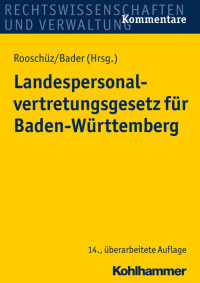 RECHTSWISSENSCHAFTEN UND VERWALTUNG
Kommentare

Rooschüz/Bader (Hrsg.)

Landespersonalvertretungsgesetz für Baden-Württemberg

14., überarbeitete Auflage

Kohlhammer